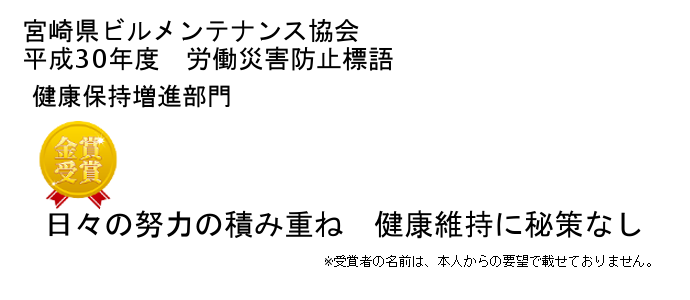 宮崎県ビルメンテナンス協会
平成30年度　労働災害防止標語

健康保持増進部門

金賞
受賞

日々の努力の積み重ね　健康維持に秘策なし

※受賞者の名前は、本人からの要望で載せておりません。